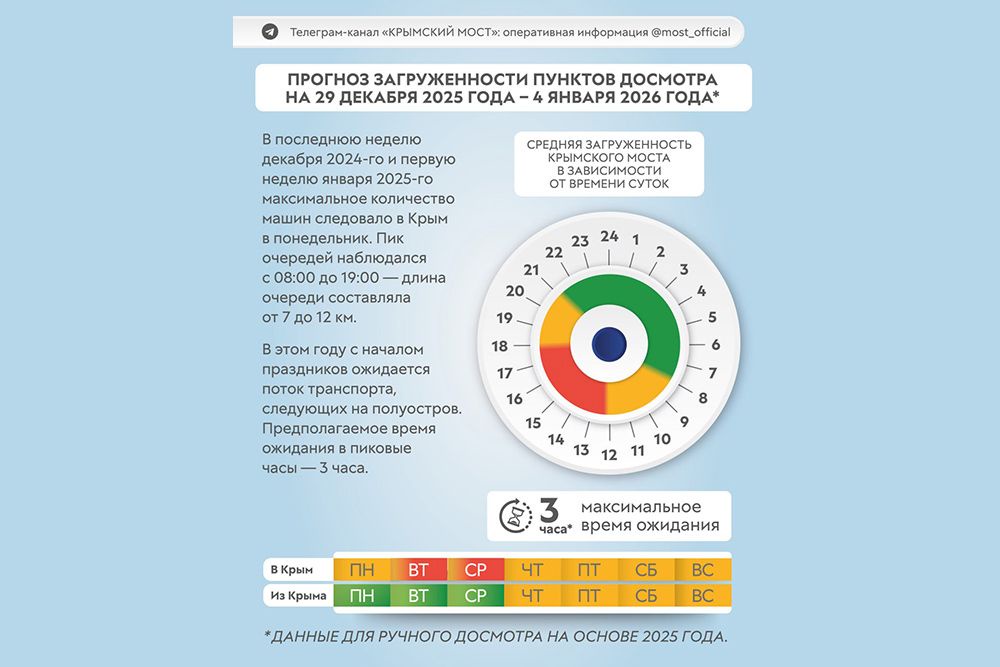 Телеграм-канал «КРЫМСКИЙ МОСТ»: оперативная информация @most_official

ПРОГНОЗ ЗАГРУЖЕННОСТИ ПУНКТОВ ДОСМОТРА НА 29 ДЕКАБРЯ 2025 ГОДА – 4 ЯНВАРЯ 2026 ГОДА*

В последнюю неделю декабря 2024-го и первую неделю января 2025-го максимальное количество машин следовало в Крым в понедельник. Пик очередей наблюдался с 08:00 до 19:00 — длина очереди составляла от 7 до 12 км.

В этом году с началом праздников ожидается поток транспорта, следующих на полуостров. Предполагаемое время ожидания в пиковые часы — 3 часа.

СРЕДНЯЯ ЗАГРУЖЕННОСТЬ КРЫМСКОГО МОСТА В ЗАВИСИМОСТИ ОТ ВРЕМЕНИ СУТОК

24 1 2 3 4 5 6 7 8 9 10 11 12 13 14 15 16 17 18 19 20 21 22 23

3 часа* максимальное время ожидания

| В Крым | ПН | ВТ | СР | ЧТ | ПТ | СБ | ВС |
|---|---|---|---|---|---|---|---|
| Из Крыма | ПН | ВТ | СР | ЧТ | ПТ | СБ | ВС |

*ДАННЫЕ ДЛЯ РУЧНОГО ДОСМОТРА НА ОСНОВЕ 2025 ГОДА.